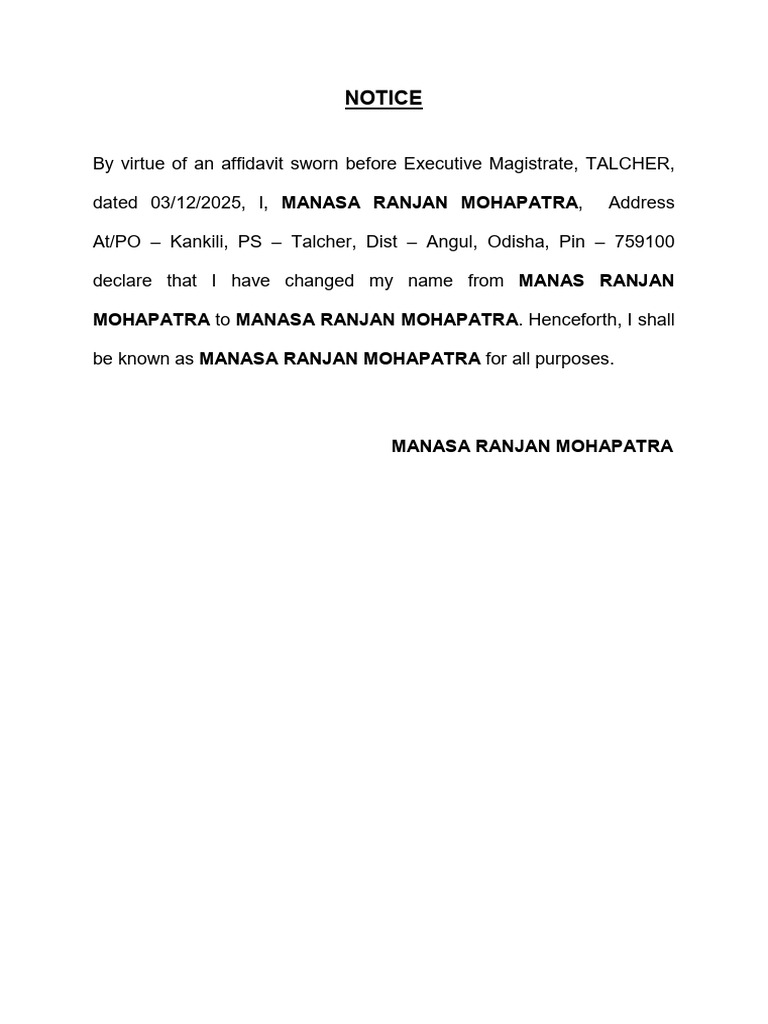 NOTICE

By virtue of an affidavit sworn before Executive Magistrate, TALCHER, dated 03/12/2025, I, MANASA RANJAN MOHAPATRA, Address At/PO – Kankili, PS – Talcher, Dist – Angul, Odisha, Pin – 759100 declare that I have changed my name from MANAS RANJAN MOHAPATRA to MANASA RANJAN MOHAPATRA. Henceforth, I shall be known as MANASA RANJAN MOHAPATRA for all purposes.

MANASA RANJAN MOHAPATRA